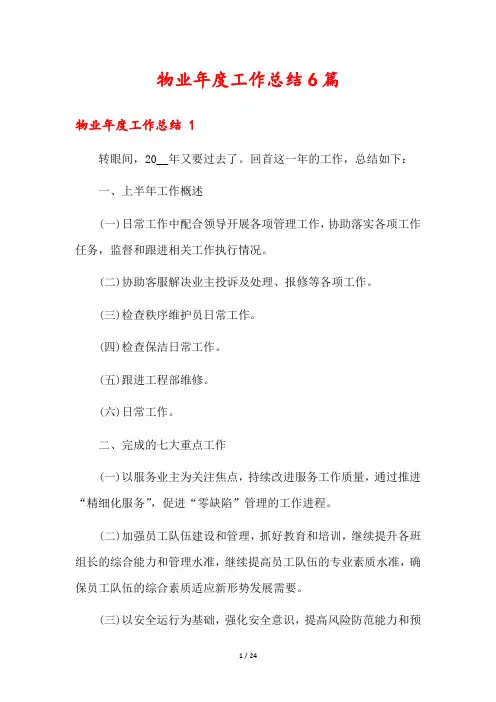 物业年度工作总结6篇

物业年度工作总结 1

转眼间，20__年又要过去了。回首这一年的工作，总结如下：

一、上半年工作概述

(一)日常工作中配合领导开展各项管理工作，协助落实各项工作任务，监督和跟进相关工作执行情况。

(二)协助客服解决业主投诉及处理、报修等各项工作。

(三)检查秩序维护员日常工作。

(四)检查保洁日常工作。

(五)跟进工程部维修。

(六)日常工作。

二、完成的七大重点工作

(一)以服务业主为关注焦点，持续改进服务工作质量，通过推进“精细化服务”，促进“零缺陷”管理的工作进程。

(二)加强员工队伍建设和管理，抓好教育和培训，继续提升各班组长的综合能力和管理水准，继续提高员工队伍的专业素质水准，确保员工队伍的综合素质适应新形势发展需要。

(三)以安全运行为基础，强化安全意识，提高风险防范能力和预

1 / 24